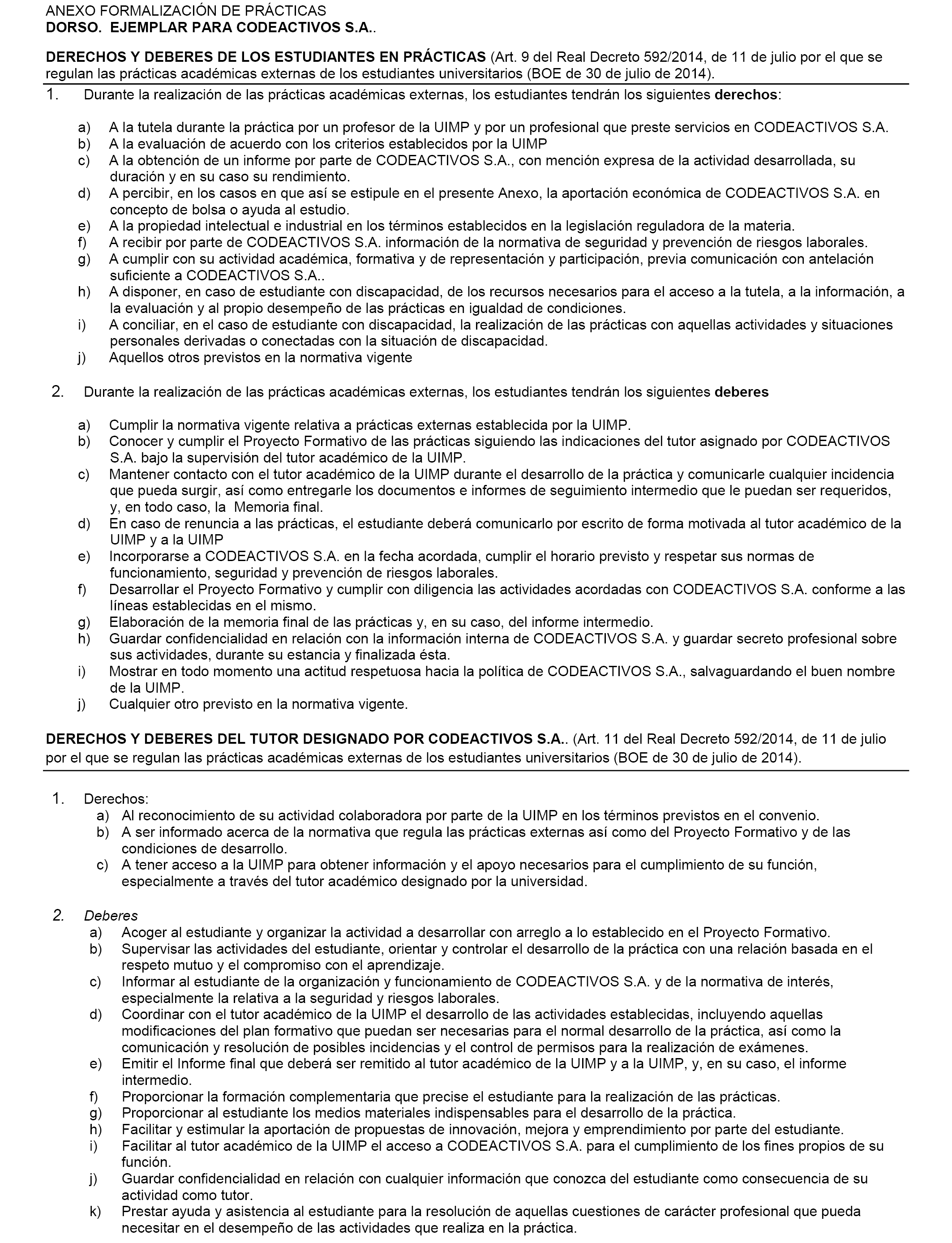 ANEXO FORMALIZACIÓN DE PRÁCTICAS
DORSO. EJEMPLAR PARA CODEACTIVOS S.A..

DERECHOS Y DEBERES DE LOS ESTUDIANTES EN PRÁCTICAS (Art. 9 del Real Decreto 592/2014, de 11 de julio por el que se regulan las prácticas académicas externas de los estudiantes universitarios (BOE de 30 de julio de 2014).

1. Durante la realización de las prácticas académicas externas, los estudiantes tendrán los siguientes derechos:

a) A la tutela durante la práctica por un profesor de la UIMP y por un profesional que preste servicios en CODEACTIVOS S.A.
b) A la evaluación de acuerdo con los criterios establecidos por la UIMP
c) A la obtención de un informe por parte de CODEACTIVOS S.A., con mención expresa de la actividad desarrollada, su duración y en su caso su rendimiento.
d) A percibir, en los casos en que así se estipule en el presente Anexo, la aportación económica de CODEACTIVOS S.A. en concepto de bolsa o ayuda al estudio.
e) A la propiedad intelectual e industrial en los términos establecidos en la legislación reguladora de la materia.
f) A recibir por parte de CODEACTIVOS S.A. información de la normativa de seguridad y prevención de riesgos laborales.
g) A cumplir con su actividad académica, formativa y de representación y participación, previa comunicación con antelación suficiente a CODEACTIVOS S.A..
h) A disponer, en caso de estudiante con discapacidad, de los recursos necesarios para el acceso a la tutela, a la información, a la evaluación y al propio desempeño de las prácticas en igualdad de condiciones.
i) A conciliar, en el caso de estudiante con discapacidad, la realización de las prácticas con aquellas actividades y situaciones personales derivadas o conectadas con la situación de discapacidad.
j) Aquellos otros previstos en la normativa vigente

2. Durante la realización de las prácticas académicas externas, los estudiantes tendrán los siguientes deberes

a) Cumplir la normativa vigente relativa a prácticas externas establecida por la UIMP.
b) Conocer y cumplir el Proyecto Formativo de las prácticas siguiendo las indicaciones del tutor asignado por CODEACTIVOS S.A. bajo la supervisión del tutor académico de la UIMP.
c) Mantener contacto con el tutor académico de la UIMP durante el desarrollo de la práctica y comunicarle cualquier incidencia que pueda surgir, así como entregarle los documentos e informes de seguimiento intermedio que le puedan ser requeridos, y, en todo caso, la Memoria final.
d) En caso de renuncia a las prácticas, el estudiante deberá comunicarlo por escrito de forma motivada al tutor académico de la UIMP y a la UIMP
e) Incorporarse a CODEACTIVOS S.A. en la fecha acordada, cumplir el horario previsto y respetar sus normas de funcionamiento, seguridad y prevención de riesgos laborales.
f) Desarrollar el Proyecto Formativo y cumplir con diligencia las actividades acordadas con CODEACTIVOS S.A. conforme a las líneas establecidas en el mismo.
g) Elaboración de la memoria final de las prácticas y, en su caso, del informe intermedio.
h) Guardar confidencialidad en relación con la información interna de CODEACTIVOS S.A. y guardar secreto profesional sobre sus actividades, durante su estancia y finalizada ésta.
i) Mostrar en todo momento una actitud respetuosa hacia la política de CODEACTIVOS S.A., salvaguardando el buen nombre de la UIMP.
j) Cualquier otro previsto en la normativa vigente.

DERECHOS Y DEBERES DEL TUTOR DESIGNADO POR CODEACTIVOS S.A.. (Art. 11 del Real Decreto 592/2014, de 11 de julio por el que se regulan las prácticas académicas externas de los estudiantes universitarios (BOE de 30 de julio de 2014).

1. Derechos:
a) Al reconocimiento de su actividad colaboradora por parte de la UIMP en los términos previstos en el convenio.
b) A ser informado acerca de la normativa que regula las prácticas externas así como del Proyecto Formativo y de las condiciones de desarrollo.
c) A tener acceso a la UIMP para obtener información y el apoyo necesarios para el cumplimiento de su función, especialmente a través del tutor académico designado por la universidad.

2. Deberes
a) Acoger al estudiante y organizar la actividad a desarrollar con arreglo a lo establecido en el Proyecto Formativo.
b) Supervisar las actividades del estudiante, orientar y controlar el desarrollo de la práctica con una relación basada en el respeto mutuo y el compromiso con el aprendizaje.
c) Informar al estudiante de la organización y funcionamiento de CODEACTIVOS S.A. y de la normativa de interés, especialmente la relativa a la seguridad y riesgos laborales.
d) Coordinar con el tutor académico de la UIMP el desarrollo de las actividades establecidas, incluyendo aquellas modificaciones del plan formativo que puedan ser necesarias para el normal desarrollo de la práctica, así como la comunicación y resolución de posibles incidencias y el control de permisos para la realización de exámenes.
e) Emitir el Informe final que deberá ser remitido al tutor académico de la UIMP y a la UIMP, y, en su caso, el informe intermedio.
f) Proporcionar la formación complementaria que precise el estudiante para la realización de las prácticas.
g) Proporcionar al estudiante los medios materiales indispensables para el desarrollo de la práctica.
h) Facilitar y estimular la aportación de propuestas de innovación, mejora y emprendimiento por parte del estudiante.
i) Facilitar al tutor académico de la UIMP el acceso a CODEACTIVOS S.A. para el cumplimiento de los fines propios de su función.
j) Guardar confidencialidad en relación con cualquier información que conozca del estudiante como consecuencia de su actividad como tutor.
k) Prestar ayuda y asistencia al estudiante para la resolución de aquellas cuestiones de carácter profesional que pueda necesitar en el desempeño de las actividades que realiza en la práctica.